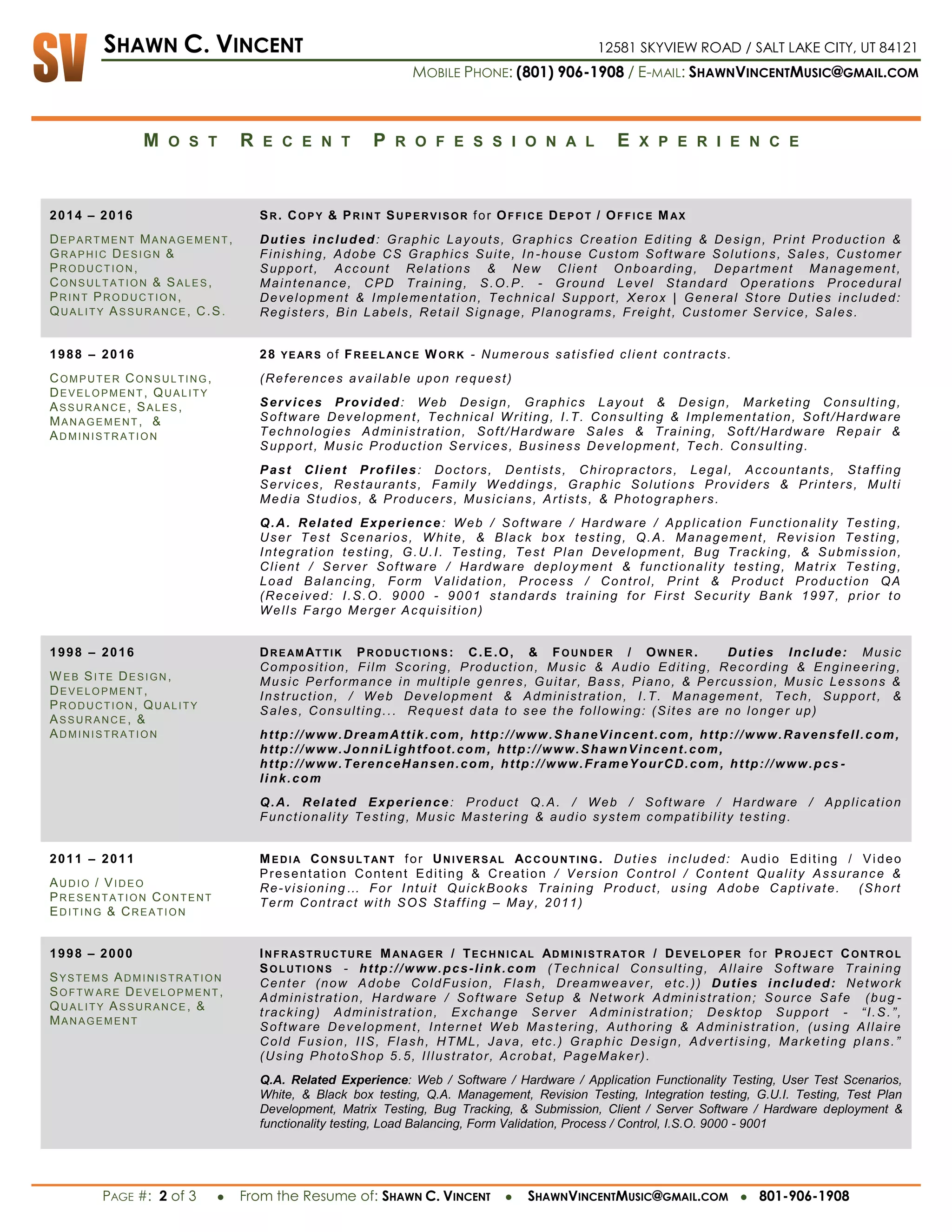 SV SHAWN C. VINCENT 12581 SKYVIEW ROAD / SALT LAKE CITY, UT 84121

MOBILE PHONE: (801) 906-1908 / E-MAIL: SHAWNVINCENTMUSIC@GMAIL.COM

MOST RECENT PROFESSIONAL EXPERIENCE

2014 – 2016

DEPARTMENT MANAGEMENT, GRAPHIC DESIGN & PRODUCTION, CONSULTATION & SALES, PRINT PRODUCTION, QUALITY ASSURANCE, C.S.

SR. COPY & PRINT SUPERVISOR for OFFICE DEPOT / OFFICE MAX

Duties included: Graphic Layouts, Graphics Creation Editing & Design, Print Production & Finishing, Adobe CS Graphics Suite, In-house Custom Software Solutions, Sales, Customer Support, Account Relations & New Client Onboarding, Department Management, Maintenance, CPD Training, S.O.P. - Ground Level Standard Operations Procedural Development & Implementation, Technical Support, Xerox | General Store Duties included: Registers, Bin Labels, Retail Signage, Planograms, Freight, Customer Service, Sales.

1988 – 2016

COMPUTER CONSULTING, DEVELOPMENT, QUALITY ASSURANCE, SALES, MANAGEMENT, & ADMINISTRATION

28 YEARS of FREELANCE WORK - Numerous satisfied client contracts.

(References available upon request)

Services Provided: Web Design, Graphics Layout & Design, Marketing Consulting, Software Development, Technical Writing, I.T. Consulting & Implementation, Soft/Hardware Technologies Administration, Soft/Hardware Sales & Training, Soft/Hardware Repair & Support, Music Production Services, Business Development, Tech. Consulting.

Past Client Profiles: Doctors, Dentists, Chiropractors, Legal, Accountants, Staffing Services, Restaurants, Family Weddings, Graphic Solutions Providers & Printers, Multi Media Studios, & Producers, Musicians, Artists, & Photographers.

Q.A. Related Experience: Web / Software / Hardware / Application Functionality Testing, User Test Scenarios, White, & Black box testing, Q.A. Management, Revision Testing, Integration testing, G.U.I. Testing, Test Plan Development, Bug Tracking, & Submission, Client / Server Software / Hardware deployment & functionality testing, Matrix Testing, Load Balancing, Form Validation, Process / Control, Print & Product Production QA (Received: I.S.O. 9000 - 9001 standards training for First Security Bank 1997, prior to Wells Fargo Merger Acquisition)

1998 – 2016

WEB SITE DESIGN, DEVELOPMENT, PRODUCTION, QUALITY ASSURANCE, & ADMINISTRATION

DREAMATTIK PRODUCTIONS: C.E.O, & FOUNDER / OWNER. Duties Include: Music Composition, Film Scoring, Production, Music & Audio Editing, Recording & Engineering, Music Performance in multiple genres, Guitar, Bass, Piano, & Percussion, Music Lessons & Instruction, / Web Development & Administration, I.T. Management, Tech, Support, & Sales, Consulting... Request data to see the following: (Sites are no longer up)

http://www.DreamAttik.com, http://www.ShaneVincent.com, http://www.Ravensfell.com, http://www.JonniLightfoot.com, http://www.ShawnVincent.com, http://www.TerenceHansen.com, http://www.FrameYourCD.com, http://www.pcs-link.com

Q.A. Related Experience: Product Q.A. / Web / Software / Hardware / Application Functionality Testing, Music Mastering & audio system compatibility testing.

2011 – 2011

AUDIO / VIDEO PRESENTATION CONTENT EDITING & CREATION

MEDIA CONSULTANT for UNIVERSAL ACCOUNTING. Duties included: Audio Editing / Video Presentation Content Editing & Creation / Version Control / Content Quality Assurance & Re-visioning... For Intuit QuickBooks Training Product, using Adobe Captivate. (Short Term Contract with SOS Staffing – May, 2011)

1998 – 2000

SYSTEMS ADMINISTRATION SOFTWARE DEVELOPMENT, QUALITY ASSURANCE, & MANAGEMENT

INFRASTRUCTURE MANAGER / TECHNICAL ADMINISTRATOR / DEVELOPER for PROJECT CONTROL SOLUTIONS - http://www.pcs-link.com (Technical Consulting, Allaire Software Training Center (now Adobe ColdFusion, Flash, Dreamweaver, etc.)) Duties included: Network Administration, Hardware / Software Setup & Network Administration; Source Safe (bug-tracking) Administration, Exchange Server Administration; Desktop Support - "I.S.", Software Development, Internet Web Mastering, Authoring & Administration, (using Allaire Cold Fusion, IIS, Flash, HTML, Java, etc.) Graphic Design, Advertising, Marketing plans." (Using PhotoShop 5.5, Illustrator, Acrobat, PageMaker).

Q.A. Related Experience: Web / Software / Hardware / Application Functionality Testing, User Test Scenarios, White, & Black box testing, Q.A. Management, Revision Testing, Integration testing, G.U.I. Testing, Test Plan Development, Matrix Testing, Bug Tracking, & Submission, Client / Server Software / Hardware deployment & functionality testing, Load Balancing, Form Validation, Process / Control, I.S.O. 9000 - 9001

PAGE #: 2 of 3 • From the Resume of: SHAWN C. VINCENT • SHAWNVINCENTMUSIC@GMAIL.COM • 801-906-1908